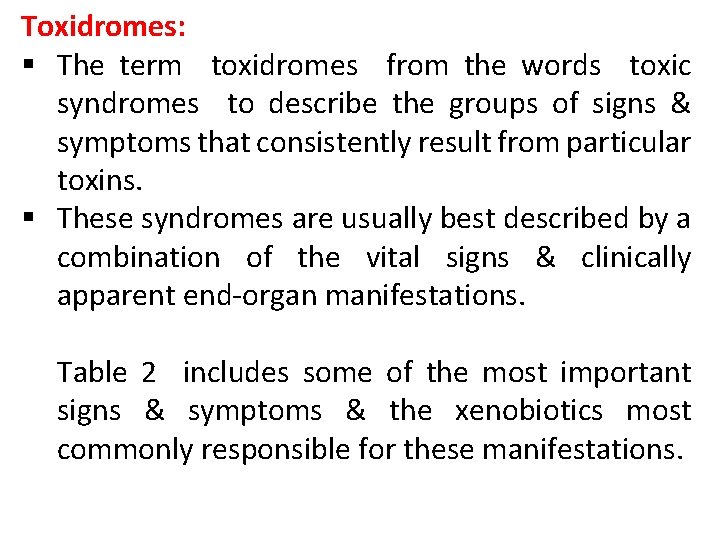 Toxidromes:

▪ The term toxidromes from the words toxic syndromes to describe the groups of signs & symptoms that consistently result from particular toxins.

▪ These syndromes are usually best described by a combination of the vital signs & clinically apparent end-organ manifestations.

Table 2 includes some of the most important signs & symptoms & the xenobiotics most commonly responsible for these manifestations.